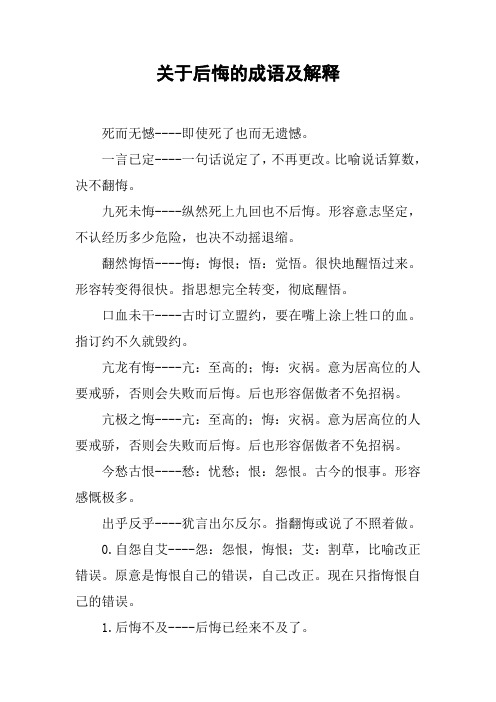 关于后悔的成语及解释

死而无憾----即使死了也而无遗憾。

一言已定----一句话说定了，不再更改。比喻说话算数，决不翻悔。

九死未悔----纵然死上九回也不后悔。形容意志坚定，不认经历多少危险，也决不动摇退缩。

翻然悔悟----悔：悔恨；悟：觉悟。很快地醒悟过来。形容转变得很快。指思想完全转变，彻底醒悟。

口血未干----古时订立盟约，要在嘴上涂上牲口的血。指订约不久就毁约。

亢龙有悔----亢：至高的；悔：灾祸。意为居高位的人要戒骄，否则会失败而后悔。后也形容倨傲者不免招祸。

亢极之悔----亢：至高的；悔：灾祸。意为居高位的人要戒骄，否则会失败而后悔。后也形容倨傲者不免招祸。

今愁古恨----愁：忧愁；恨：怨恨。古今的恨事。形容感慨极多。

出乎反乎----犹言出尔反尔。指翻悔或说了不照着做。

0.自怨自艾----怨：怨恨，悔恨；艾：割草，比喻改正错误。原意是悔恨自己的错误，自己改正。现在只指悔恨自己的错误。

1.后悔不及----后悔已经来不及了。